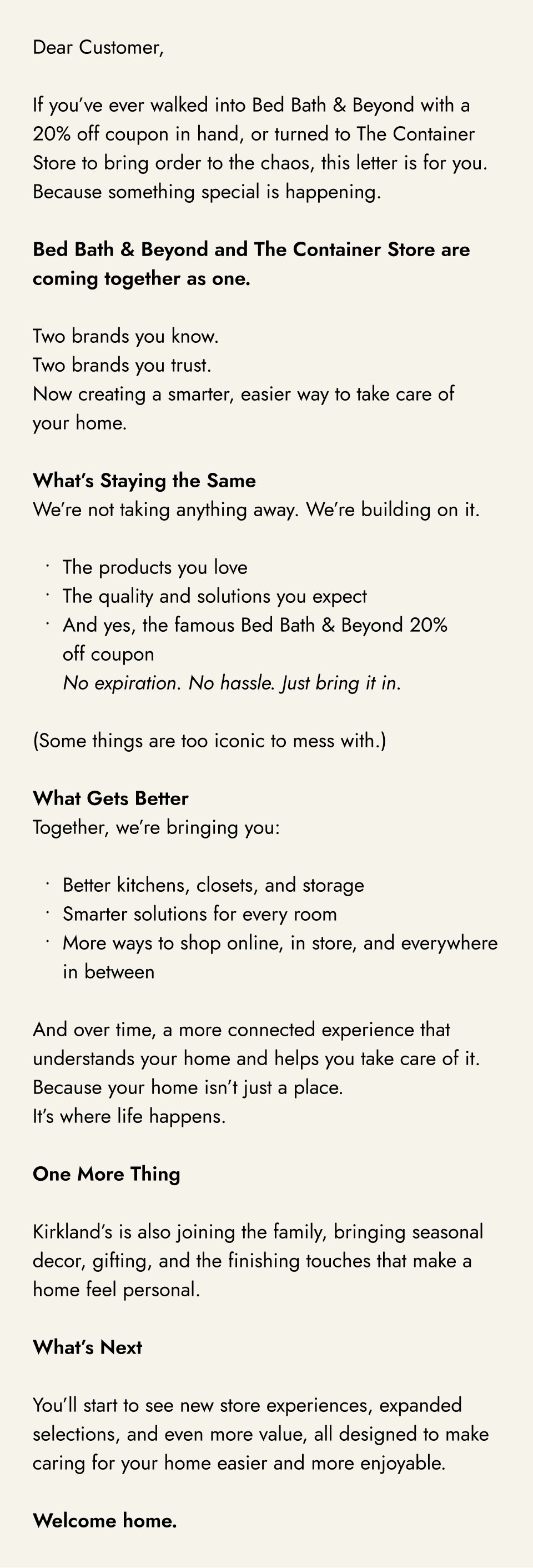 Dear Customer,

If you've ever walked into Bed Bath & Beyond with a 20% off coupon in hand, or turned to The Container Store to bring order to the chaos, this letter is for you. Because something special is happening.

Bed Bath & Beyond and The Container Store are coming together as one.

Two brands you know.
Two brands you trust.
Now creating a smarter, easier way to take care of your home.

What's Staying the Same
We're not taking anything away. We're building on it.

• The products you love
• The quality and solutions you expect
• And yes, the famous Bed Bath & Beyond 20% off coupon
No expiration. No hassle. Just bring it in.

(Some things are too iconic to mess with.)

What Gets Better
Together, we're bringing you:

• Better kitchens, closets, and storage
• Smarter solutions for every room
• More ways to shop online, in store, and everywhere in between

And over time, a more connected experience that understands your home and helps you take care of it.
Because your home isn't just a place.
It's where life happens.

One More Thing

Kirkland's is also joining the family, bringing seasonal decor, gifting, and the finishing touches that make a home feel personal.

What's Next

You'll start to see new store experiences, expanded selections, and even more value, all designed to make caring for your home easier and more enjoyable.

Welcome home.